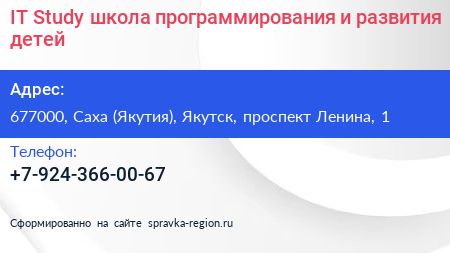 IT Study школа программирования и развития детей

Адрес:

677000, Саха (Якутия), Якутск, проспект Ленина, 1

Телефон:

+7-924-366-00-67

Сформированно на сайте spravka-region.ru